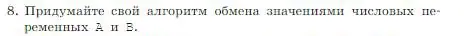 8. Придумайте свой алгоритм обмена значениями числовых переменных A и B.